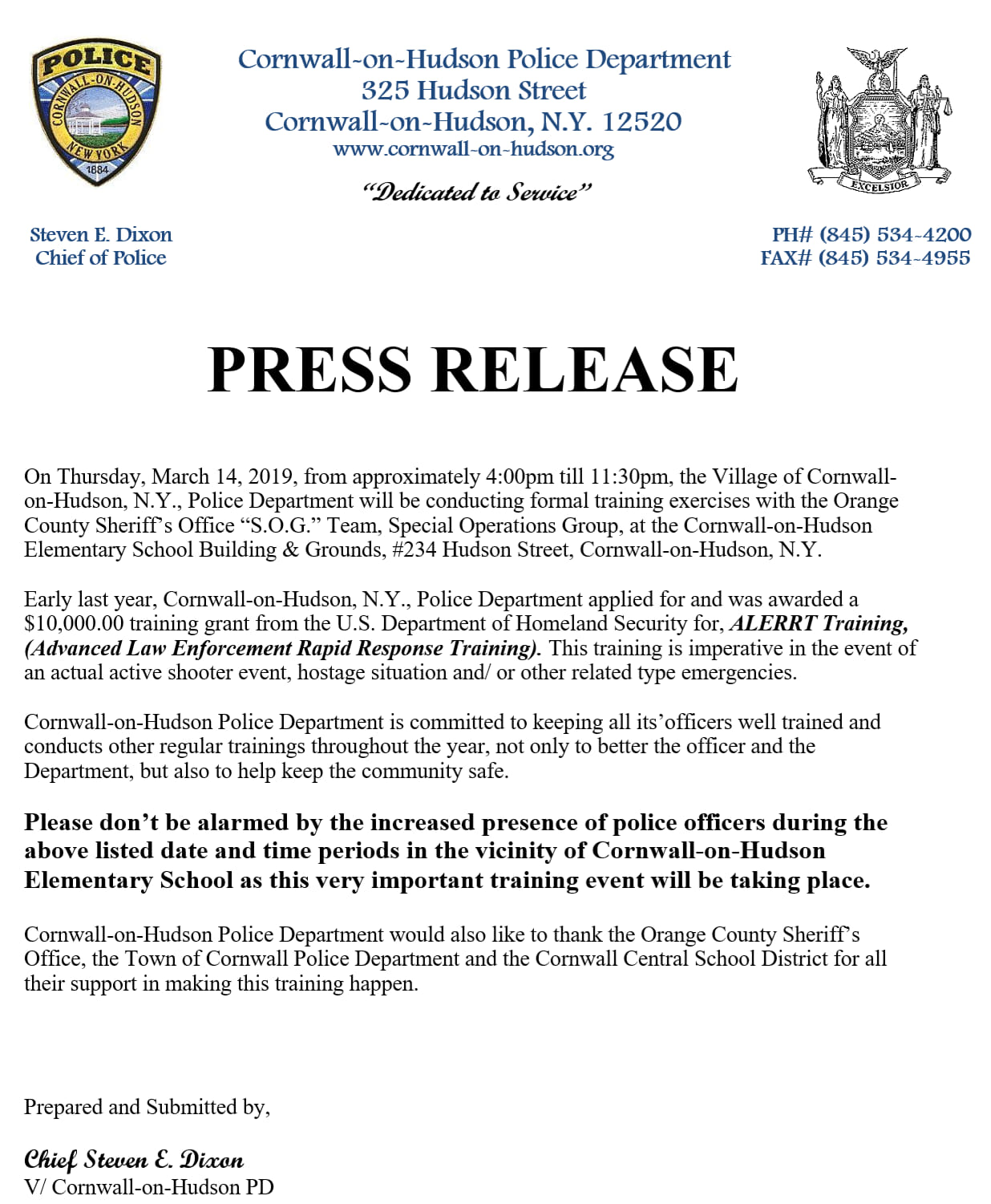 POLICE
CORNWALL-ON-HUDSON
NEW YORK
1884

Cornwall-on-Hudson Police Department
325 Hudson Street
Cornwall-on-Hudson, N.Y. 12520
www.cornwall-on-hudson.org

"Dedicated to Service"

EXCELSIOR

Steven E. Dixon
Chief of Police

PH# (845) 534-4200
FAX# (845) 534-4955

PRESS RELEASE

On Thursday, March 14, 2019, from approximately 4:00pm till 11:30pm, the Village of Cornwall-on-Hudson, N.Y., Police Department will be conducting formal training exercises with the Orange County Sheriff's Office "S.O.G." Team, Special Operations Group, at the Cornwall-on-Hudson Elementary School Building & Grounds, #234 Hudson Street, Cornwall-on-Hudson, N.Y.

Early last year, Cornwall-on-Hudson, N.Y., Police Department applied for and was awarded a $10,000.00 training grant from the U.S. Department of Homeland Security for, ALERRT Training, (Advanced Law Enforcement Rapid Response Training). This training is imperative in the event of an actual active shooter event, hostage situation and/ or other related type emergencies.

Cornwall-on-Hudson Police Department is committed to keeping all its'officers well trained and conducts other regular trainings throughout the year, not only to better the officer and the Department, but also to help keep the community safe.

Please don't be alarmed by the increased presence of police officers during the above listed date and time periods in the vicinity of Cornwall-on-Hudson Elementary School as this very important training event will be taking place.

Cornwall-on-Hudson Police Department would also like to thank the Orange County Sheriff's Office, the Town of Cornwall Police Department and the Cornwall Central School District for all their support in making this training happen.

Prepared and Submitted by,

Chief Steven E. Dixon
V/ Cornwall-on-Hudson PD